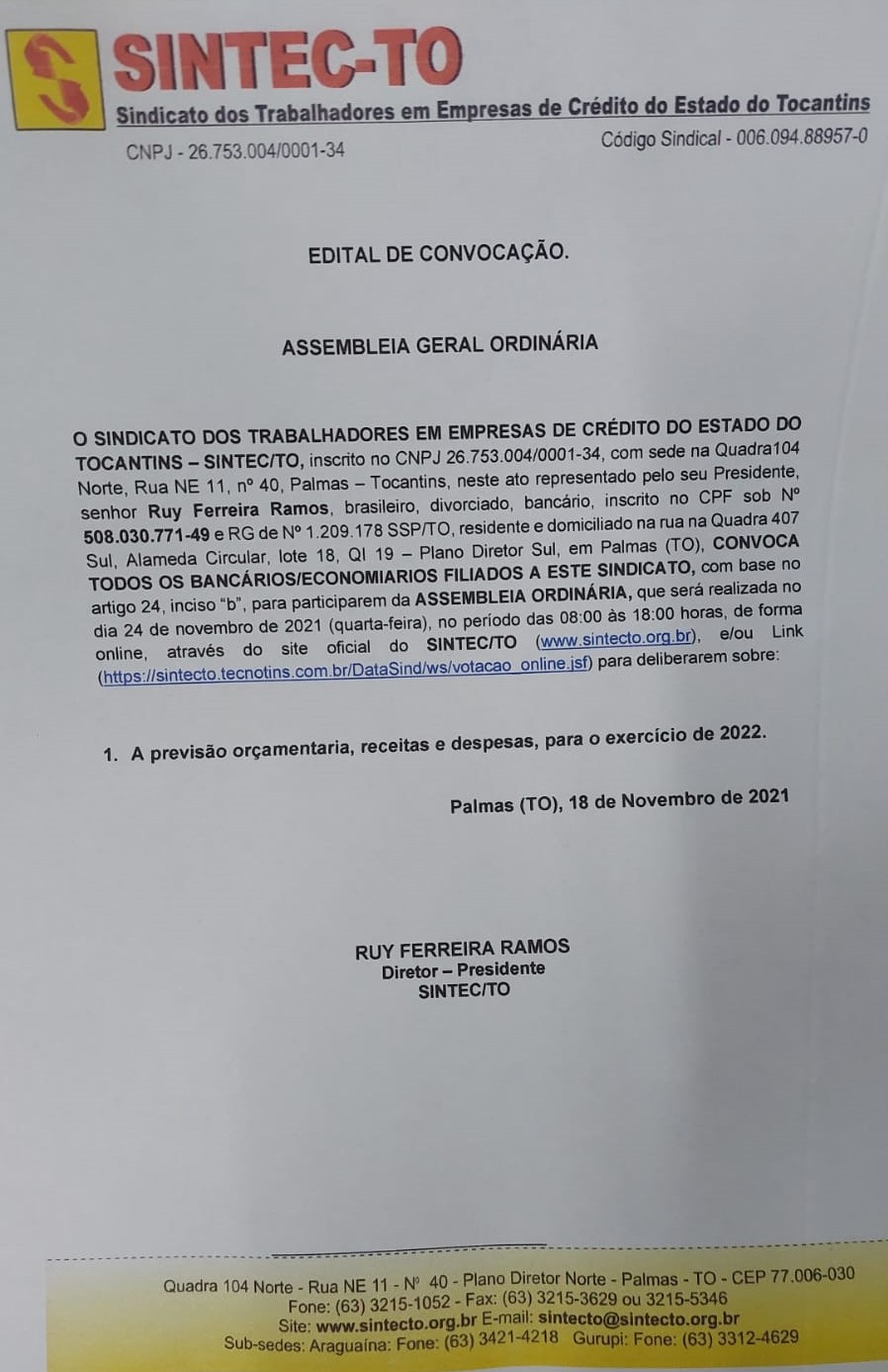 SINTEC-TO
Sindicato dos Trabalhadores em Empresas de Crédito do Estado do Tocantins
CNPJ - 26.753.004/0001-34
Código Sindical - 006.094.88957-0

EDITAL DE CONVOCAÇÃO.

ASSEMBLEIA GERAL ORDINÁRIA

O SINDICATO DOS TRABALHADORES EM EMPRESAS DE CRÉDITO DO ESTADO DO TOCANTINS – SINTEC/TO, inscrito no CNPJ 26.753.004/0001-34, com sede na Quadra104 Norte, Rua NE 11, nº 40, Palmas – Tocantins, neste ato representado pelo seu Presidente, senhor Ruy Ferreira Ramos, brasileiro, divorciado, bancário, inscrito no CPF sob Nº 508.030.771-49 e RG de Nº 1.209.178 SSP/TO, residente e domiciliado na rua na Quadra 407 Sul, Alameda Circular, lote 18, QI 19 – Plano Diretor Sul, em Palmas (TO), CONVOCA TODOS OS BANCÁRIOS/ECONOMIARIOS FILIADOS A ESTE SINDICATO, com base no artigo 24, inciso "b", para participarem da ASSEMBLEIA ORDINÁRIA, que será realizada no dia 24 de novembro de 2021 (quarta-feira), no período das 08:00 às 18:00 horas, de forma online, através do site oficial do SINTEC/TO (www.sintecto.org.br), e/ou Link (https://sintecto.tecnotins.com.br/DataSind/ws/votacao_online.jsf) para deliberarem sobre:

1. A previsão orçamentaria, receitas e despesas, para o exercício de 2022.

Palmas (TO), 18 de Novembro de 2021

RUY FERREIRA RAMOS
Diretor – Presidente
SINTEC/TO

Quadra 104 Norte - Rua NE 11 - Nº 40 - Plano Diretor Norte - Palmas - TO - CEP 77.006-030
Fone: (63) 3215-1052 - Fax: (63) 3215-3629 ou 3215-5346
Site: www.sintecto.org.br E-mail: sintecto@sintecto.org.br
Sub-sedes: Araguaína: Fone: (63) 3421-4218 Gurupi: Fone: (63) 3312-4629